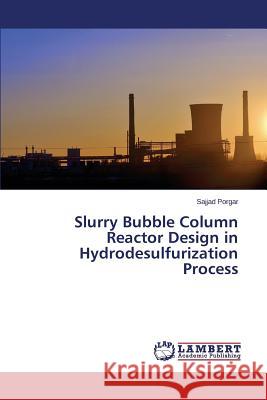 Sajjad Porgar

Slurry Bubble Column Reactor Design in Hydrodesulfurization Process

LAP LAMBERT Academic Publishing

Kraina Książek